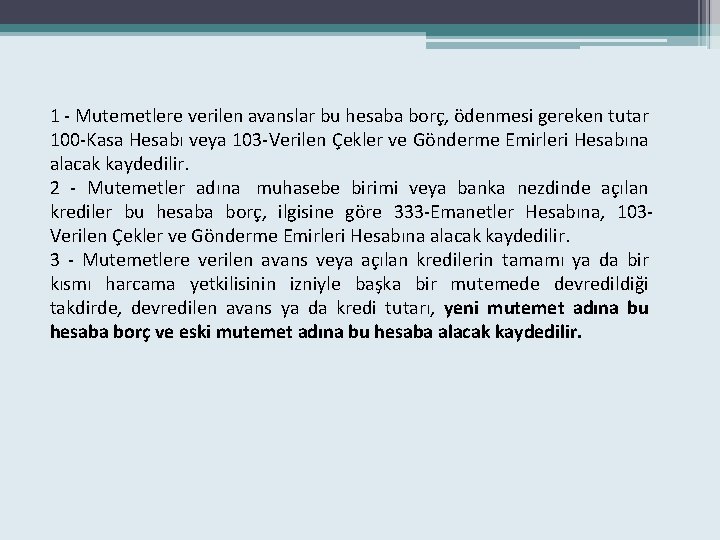 1 - Mutemetlere verilen avanslar bu hesaba borç, ödenmesi gereken tutar 100-Kasa Hesabı veya 103-Verilen Çekler ve Gönderme Emirleri Hesabına alacak kaydedilir.
2 - Mutemetler adına muhasebe birimi veya banka nezdinde açılan krediler bu hesaba borç, ilgisine göre 333-Emanetler Hesabına, 103-Verilen Çekler ve Gönderme Emirleri Hesabına alacak kaydedilir.
3 - Mutemetlere verilen avans veya açılan kredilerin tamamı ya da bir kısmı harcama yetkilisinin izniyle başka bir mutemede devredildiği takdirde, devredilen avans ya da kredi tutarı, yeni mutemet adına bu hesaba borç ve eski mutemet adına bu hesaba alacak kaydedilir.